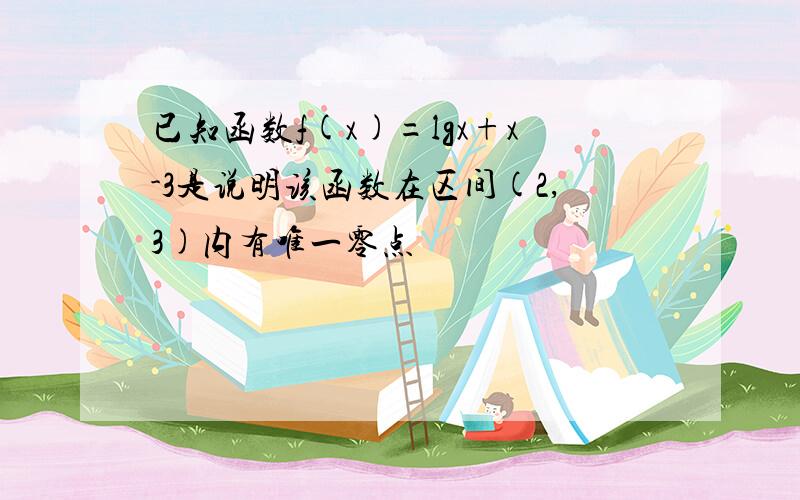 已知函数$f(x)=\lg x+x-3$是说明该函数在区间$(2,3)$内有唯一零点